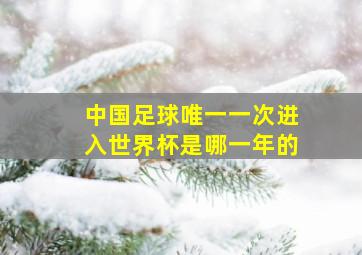 中国足球唯一一次进入世界杯是哪一年的